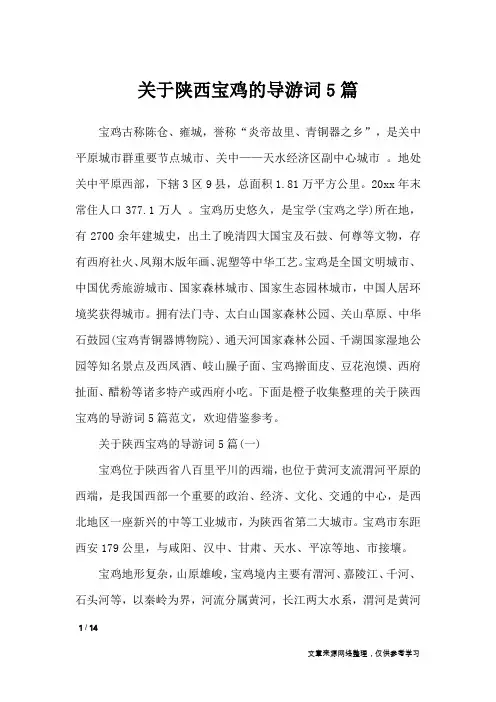 关于陕西宝鸡的导游词5篇

宝鸡古称陈仓、雍城，誉称“炎帝故里、青铜器之乡”，是关中平原城市群重要节点城市、关中——天水经济区副中心城市 。地处关中平原西部，下辖3区9县，总面积1.81万平方公里。20xx年末常住人口377.1万人 。宝鸡历史悠久，是宝学(宝鸡之学)所在地，有2700余年建城史，出土了晚清四大国宝及石鼓、何尊等文物，存有西府社火、凤翔木版年画、泥塑等中华工艺。宝鸡是全国文明城市、中国优秀旅游城市、国家森林城市、国家生态园林城市，中国人居环境奖获得城市。拥有法门寺、太白山国家森林公园、关山草原、中华石鼓园(宝鸡青铜器博物院)、通天河国家森林公园、千湖国家湿地公园等知名景点及西凤酒、岐山臊子面、宝鸡擀面皮、豆花泡馍、西府扯面、醋粉等诸多特产或西府小吃。下面是橙子收集整理的关于陕西宝鸡的导游词5篇范文，欢迎借鉴参考。

关于陕西宝鸡的导游词5篇(一)

宝鸡位于陕西省八百里平川的西端，也位于黄河支流渭河平原的西端，是我国西部一个重要的政治、经济、文化、交通的中心，是西北地区一座新兴的中等工业城市，为陕西省第二大城市。宝鸡市东距西安179公里，与咸阳、汉中、甘肃、天水、平凉等地、市接壤。

宝鸡地形复杂，山原雄峻，宝鸡境内主要有渭河、嘉陵江、千河、石头河等，以秦岭为界，河流分属黄河，长江两大水系，渭河是黄河

1 / 14

文章来源网络整理，仅供参考学习